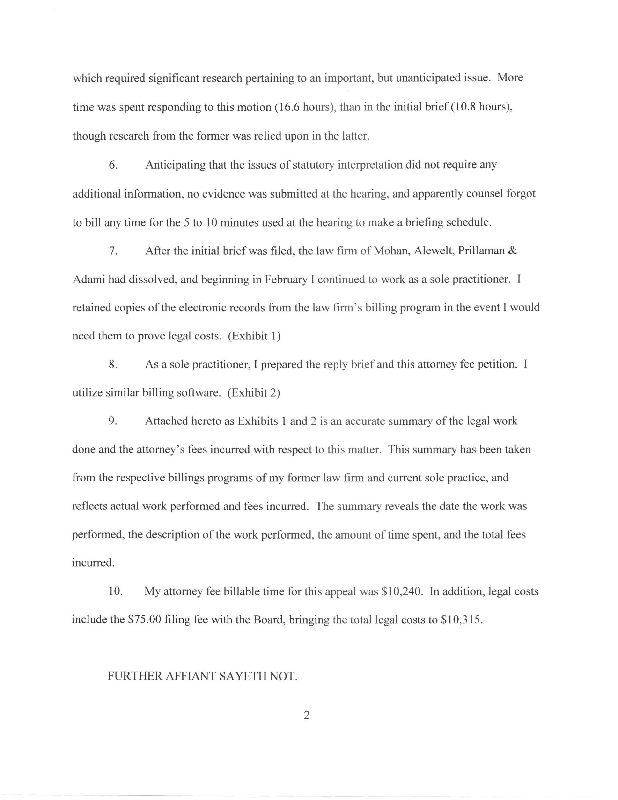 which required significant research pertaining to an important, but unanticipated issue. More time was spent responding to this motion (16.6 hours), than in the initial brief (10.8 hours), though research from the former was relied upon in the latter.

6. Anticipating that the issues of statutory interpretation did not require any additional information, no evidence was submitted at the hearing, and apparently counsel forgot to bill any time for the 5 to 10 minutes used at the hearing to make a briefing schedule.

7. After the initial brief was filed, the law firm of Mohan, Alewelt, Prillaman & Adami had dissolved, and beginning in February I continued to work as a sole practitioner. I retained copies of the electronic records from the law firm's billing program in the event I would need them to prove legal costs. (Exhibit 1)

8. As a sole practitioner, I prepared the reply brief and this attorney fee petition. I utilize similar billing software. (Exhibit 2)

9. Attached hereto as Exhibits 1 and 2 is an accurate summary of the legal work done and the attorney's fees incurred with respect to this matter. This summary has been taken from the respective billings programs of my former law firm and current sole practice, and reflects actual work performed and fees incurred. The summary reveals the date the work was performed, the description of the work performed, the amount of time spent, and the total fees incurred.

10. My attorney fee billable time for this appeal was $10,240. In addition, legal costs include the $75.00 filing fee with the Board, bringing the total legal costs to $10,315.

FURTHER AFFIANT SAYETH NOT.

2